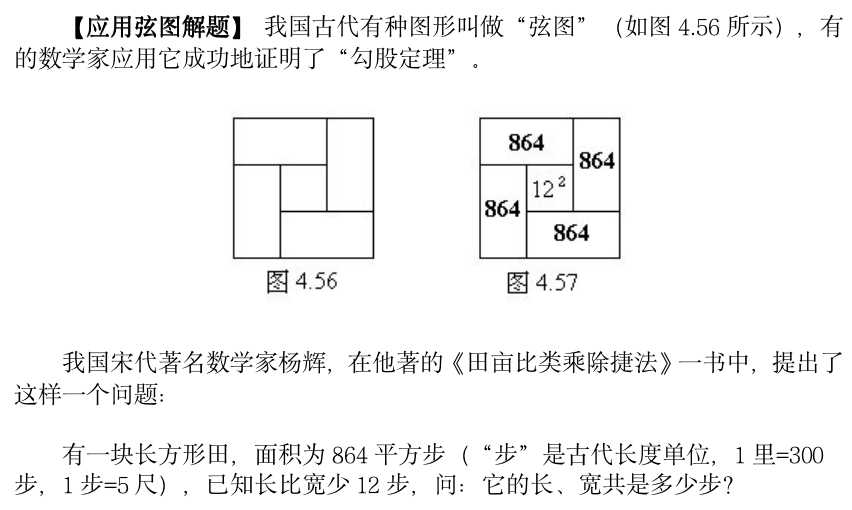 【应用弦图解题】 我国古代有种图形叫做“弦图”（如图4.56所示），有的数学家应用它成功地证明了“勾股定理”。

图4.56

864
864
$12^2$
864
864
图4.57

我国宋代著名数学家杨辉，在他著的《田亩比类乘除捷法》一书中，提出了这样一个问题：

有一块长方形田，面积为864平方步（“步”是古代长度单位，1里=300步，1步=5尺），已知长比宽少12步，问：它的长、宽共是多少步？